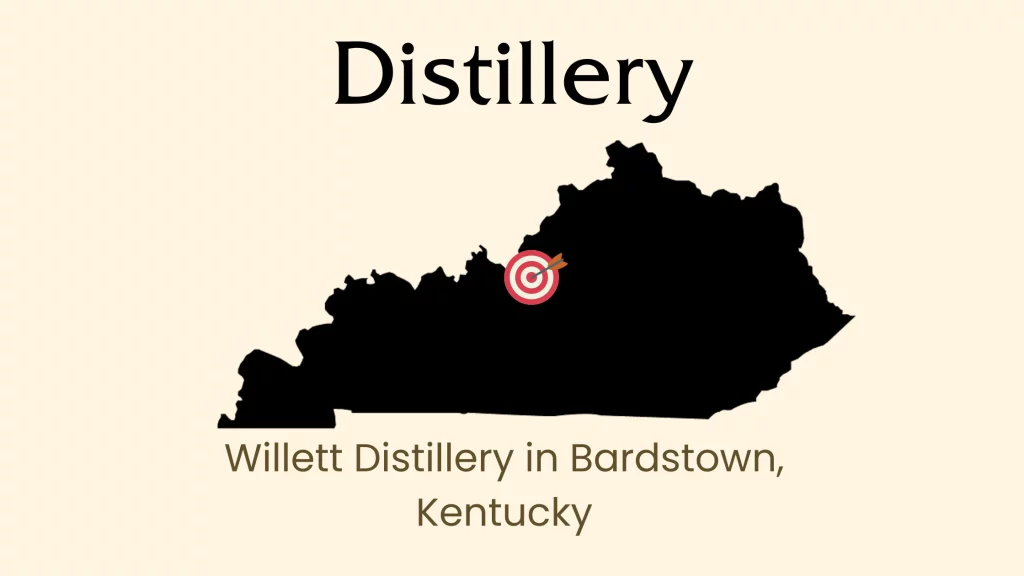 Distillery

Willett Distillery in Bardstown, Kentucky